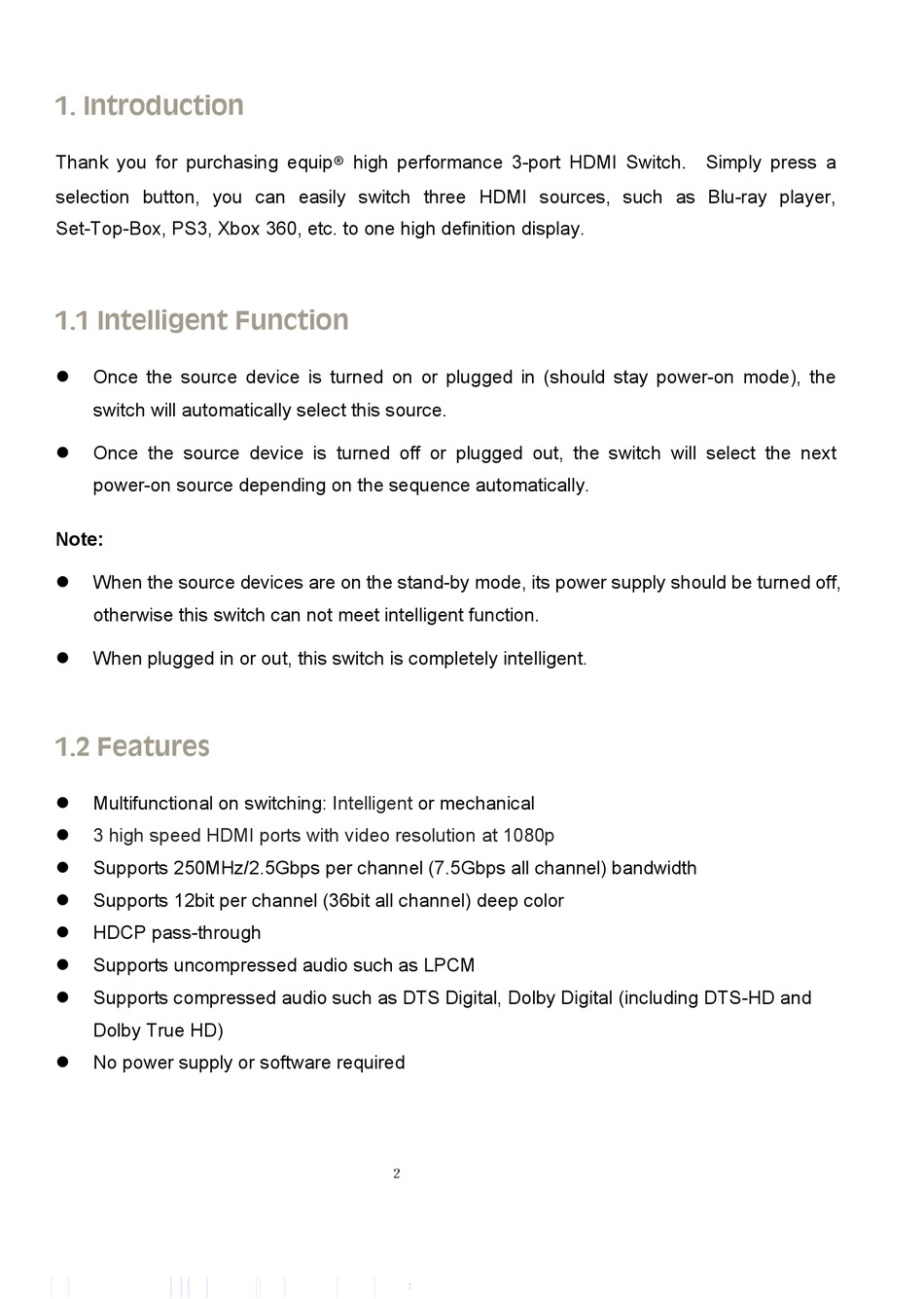 1. Introduction

Thank you for purchasing equip® high performance 3-port HDMI Switch. Simply press a selection button, you can easily switch three HDMI sources, such as Blu-ray player, Set-Top-Box, PS3, Xbox 360, etc. to one high definition display.

1.1 Intelligent Function

● Once the source device is turned on or plugged in (should stay power-on mode), the switch will automatically select this source.

● Once the source device is turned off or plugged out, the switch will select the next power-on source depending on the sequence automatically.

Note:

● When the source devices are on the stand-by mode, its power supply should be turned off, otherwise this switch can not meet intelligent function.

● When plugged in or out, this switch is completely intelligent.

1.2 Features

● Multifunctional on switching: Intelligent or mechanical
● 3 high speed HDMI ports with video resolution at 1080p
● Supports 250MHz/2.5Gbps per channel (7.5Gbps all channel) bandwidth
● Supports 12bit per channel (36bit all channel) deep color
● HDCP pass-through
● Supports uncompressed audio such as LPCM
● Supports compressed audio such as DTS Digital, Dolby Digital (including DTS-HD and Dolby True HD)
● No power supply or software required

2